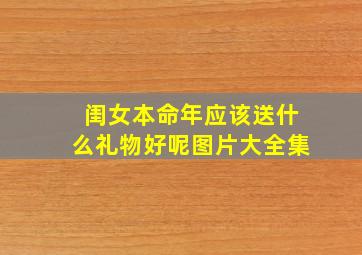 闺女本命年应该送什么礼物好呢图片大全集